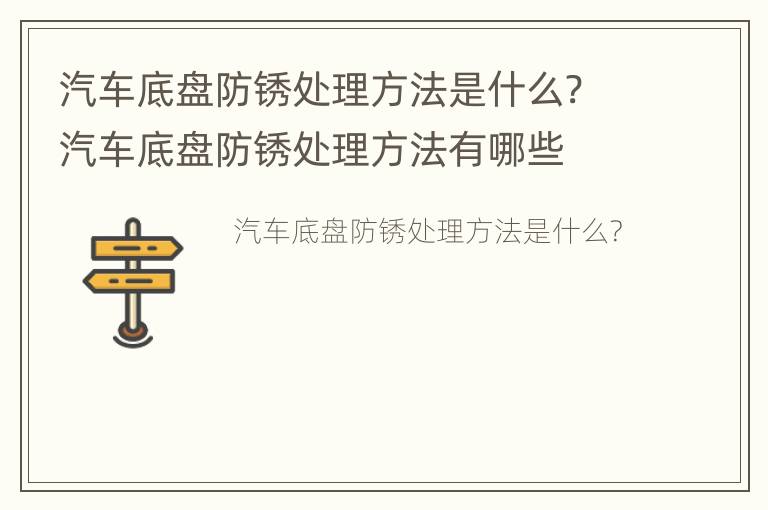 汽车底盘防锈处理方法是什么?
汽车底盘防锈处理方法有哪些

汽车底盘防锈处理方法是什么?